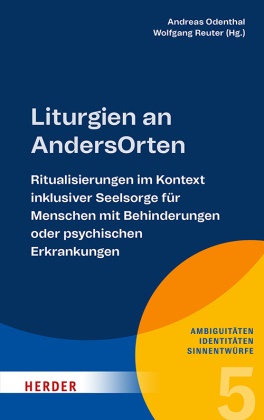 Andreas Odenthal
Wolfgang Reuter (Hg.)

Liturgien an AndersOrten

Ritualisierungen im Kontext inklusiver Seelsorge für Menschen mit Behinderungen oder psychischen Erkrankungen

AMBIGUITÄTEN
IDENTITÄTEN
SINNENTWÜRFE

HERDER

5